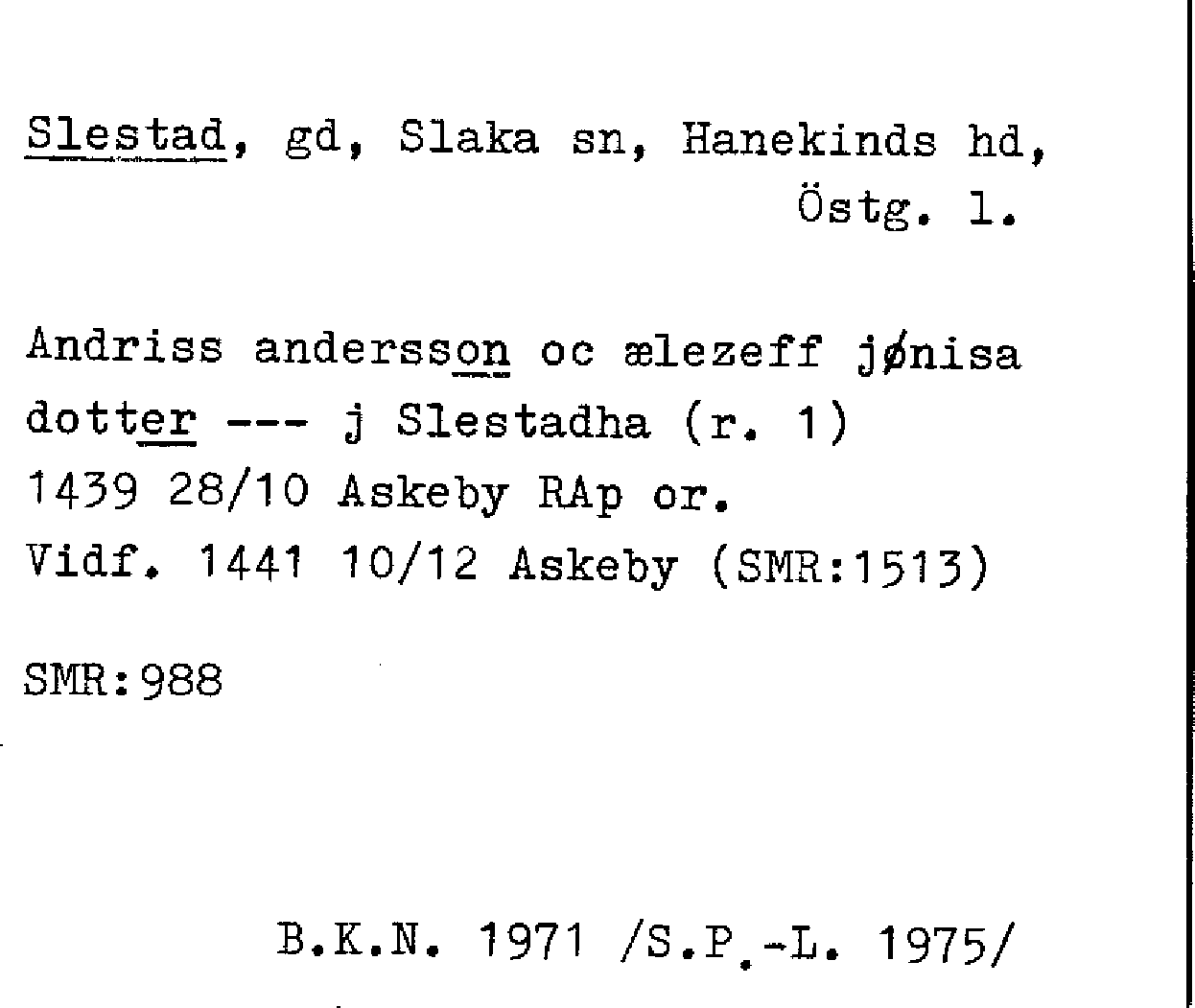 Slestad, gd, Slaka sn, Hanekinds hd, Östg. l.

Andriss andersson oc ælezeff jønisa dotter --- j Slestadha (r. 1) 1439 28/10 Askeby RAp or. Vidf. 1441 10/12 Askeby (SMR:1513)

SMR:988

B.K.N. 1971 /S.P.-L. 1975/